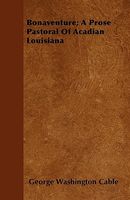 Bonaventure; A Prose Pastoral Of Acadian Louisiana

George Washington Cable